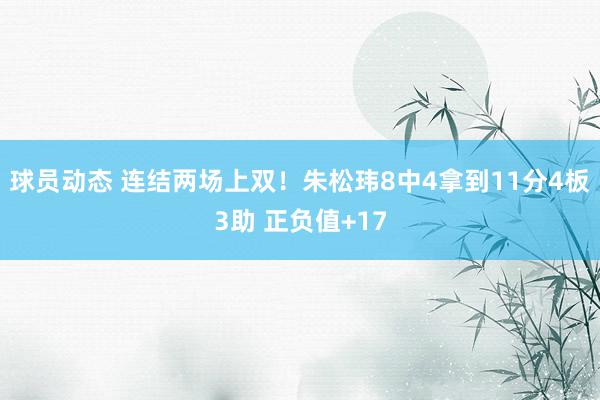 球员动态 连结两场上双！朱松玮8中4拿到11分4板3助 正负值+17